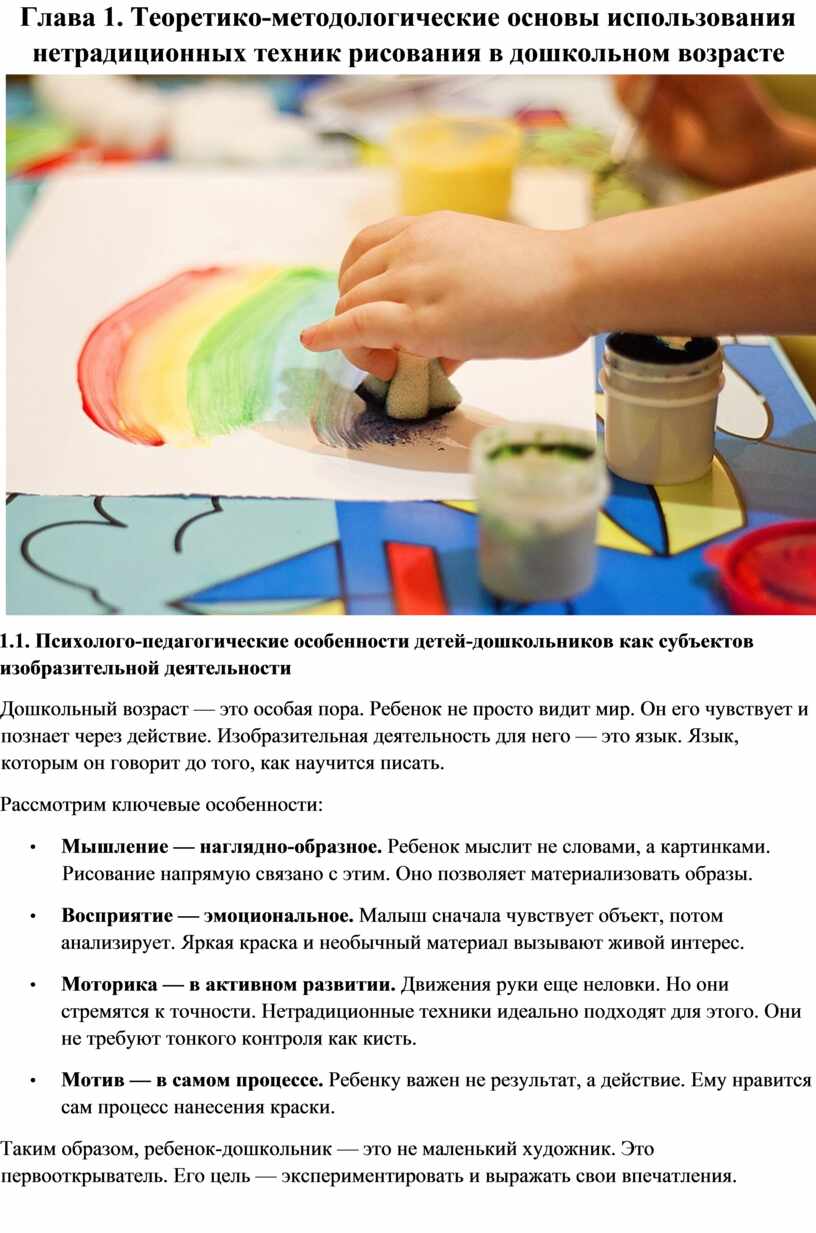 Глава 1. Теоретико-методологические основы использования нетрадиционных техник рисования в дошкольном возрасте

1.1. Психолого-педагогические особенности детей-дошкольников как субъектов изобразительной деятельности

Дошкольный возраст — это особая пора. Ребенок не просто видит мир. Он его чувствует и познает через действие. Изобразительная деятельность для него — это язык. Язык, которым он говорит до того, как научится писать.

Рассмотрим ключевые особенности:

• Мышление — наглядно-образное. Ребенок мыслит не словами, а картинками. Рисование напрямую связано с этим. Оно позволяет материализовать образы.

• Восприятие — эмоциональное. Малыш сначала чувствует объект, потом анализирует. Яркая краска и необычный материал вызывают живой интерес.

• Моторика — в активном развитии. Движения руки еще неловки. Но они стремятся к точности. Нетрадиционные техники идеально подходят для этого. Они не требуют тонкого контроля как кисть.

• Мотив — в самом процессе. Ребенку важен не результат, а действие. Ему нравится сам процесс нанесения краски.

Таким образом, ребенок-дошкольник — это не маленький художник. Это первооткрыватель. Его цель — экспериментировать и выражать свои впечатления.